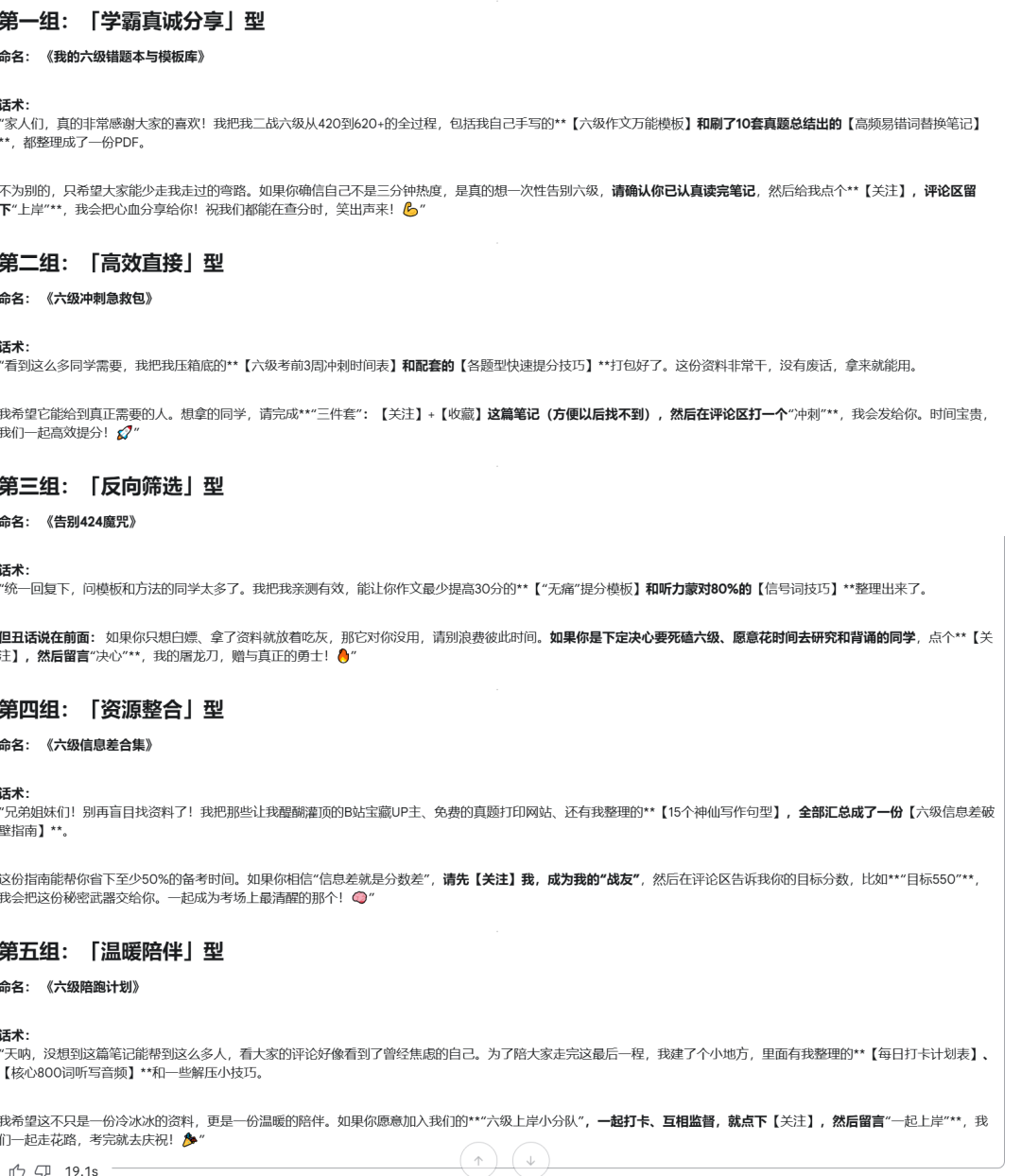 第一组：「学霸真诚分享」型

命名：《我的六级错题本与模板库》

话术：
"家人们，真的非常感谢大家的喜欢！我把我二战六级从420到620+的全过程，包括我自己手写的**【六级作文万能模板】和刷了10套真题总结出的【高频易错词替换笔记】**，都整理成了一份PDF。

不为别的，只希望大家能少走我走过的弯路。如果你确信自己不是三分钟热度，是真的想一次性告别六级，请确认你已认真读完笔记，然后给我点个**【关注】，评论区留下"上岸"**，我会把心血分享给你！祝我们都能在查分时，笑出声来！💪"

第二组：「高效直接」型

命名：《六级冲刺急救包》

话术：
"看到这么多同学需要，我把我压箱底的**【六级考前3周冲刺时间表】和配套的【各题型快速提分技巧】**打包好了。这份资料非常干，没有废话，拿来就能用。

我希望它能给到真正需要的人。想拿的同学，请完成**"三件套"：【关注】+【收藏】这篇笔记（方便以后找不到），然后在评论区打一个"冲刺"**，我会发给你。时间宝贵，我们一起高效提分！🚀"

第三组：「反向筛选」型

命名：《告别424魔咒》

话术：
"统一回复下，问模板和方法的同学太多了。我把我亲测有效，能让你作文最少提高30分的**【"无痛"提分模板】和听力蒙对80%的【信号词技巧】**整理出来了。

但丑话说在前面：如果你只想白嫖、拿了资料就放着吃灰，那它对你没用，请别浪费彼此时间。如果你是下定决心要死磕六级、愿意花时间去研究和背诵的同学，点个**【关注】，然后留言"决心"**，我的屠龙刀，赠与真正的勇士！🔥"

第四组：「资源整合」型

命名：《六级信息差合集》

话术：
"兄弟姐妹们！别再盲目找资料了！我把那些让我醍醐灌顶的B站宝藏UP主、免费的真题打印网站、还有我整理的**【15个神仙写作句型】，全部汇总成了一份【六级信息差破壁指南】**。

这份指南能帮你省下至少50%的备考时间。如果你相信"信息差就是分数差"，请先【关注】我，成为我的"战友"，然后在评论区告诉我你的目标分数，比如**"目标550"**，我会把这份秘密武器交给你。一起成为考场上最清醒的那个！🧠"

第五组：「温暖陪伴」型

命名：《六级陪跑计划》

话术：
"天呐，没想到这篇笔记能帮到这么多人，看大家的评论好像看到了曾经焦虑的自己。为了陪大家走完这最后一程，我建了个小地方，里面有我整理的**【每日打卡计划表】、【核心800词听写音频】**和一些解压小技巧。

我希望这不只是一份冷冰冰的资料，更是一份温暖的陪伴。如果你愿意加入我们的**"六级上岸小分队"，一起打卡、互相监督，就点下【关注】，然后留言"一起上岸"**，我们一起走花路，考完就去庆祝！🎉"

19.1s